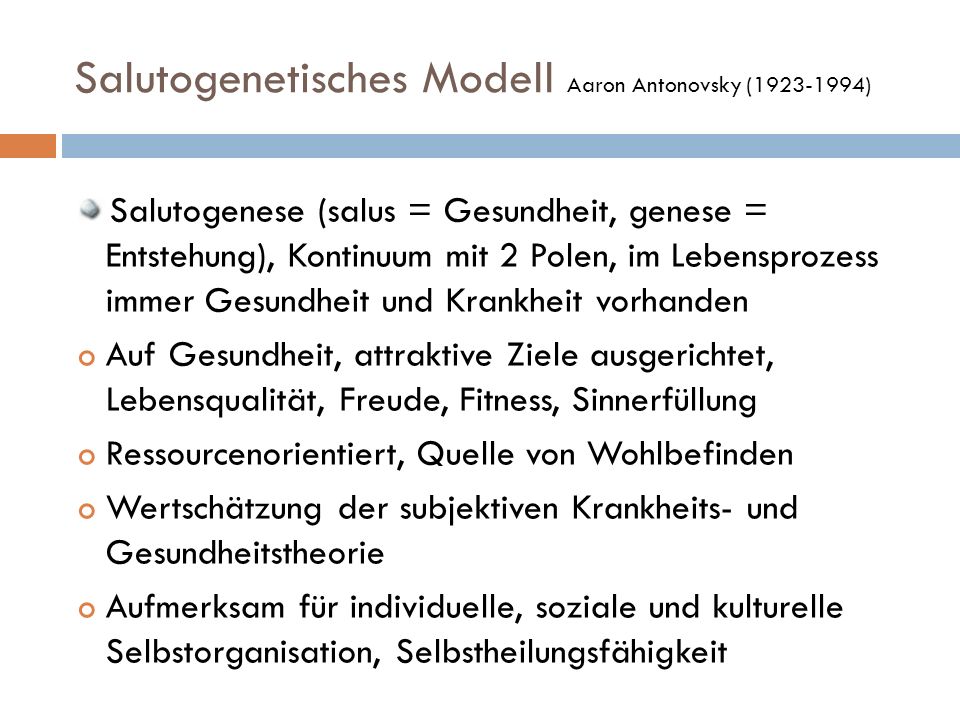 Salutogenetisches Modell Aaron Antonovsky (1923-1994)

Salutogenese (salus = Gesundheit, genese = Entstehung), Kontinuum mit 2 Polen, im Lebensprozess immer Gesundheit und Krankheit vorhanden

Auf Gesundheit, attraktive Ziele ausgerichtet, Lebensqualität, Freude, Fitness, Sinnerfüllung

Ressourcenorientiert, Quelle von Wohlbefinden

Wertschätzung der subjektiven Krankheits- und Gesundheitstheorie

Aufmerksam für individuelle, soziale und kulturelle Selbstorganisation, Selbstheilungsfähigkeit